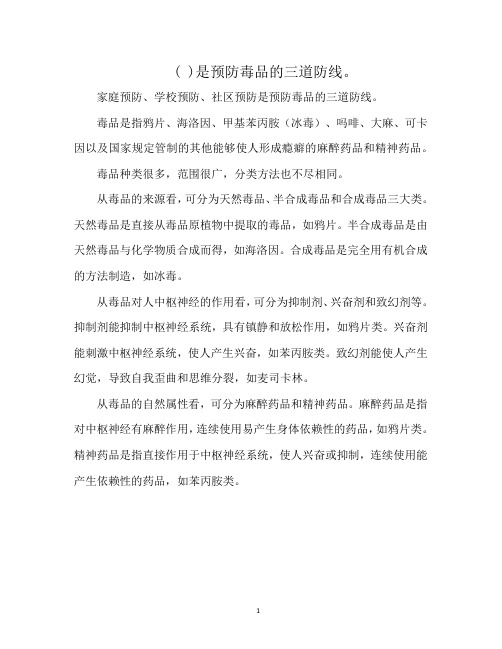 ( )是预防毒品的三道防线。

家庭预防、学校预防、社区预防是预防毒品的三道防线。

毒品是指鸦片、海洛因、甲基苯丙胺（冰毒）、吗啡、大麻、可卡因以及国家规定管制的其他能够使人形成瘾癖的麻醉药品和精神药品。

毒品种类很多，范围很广，分类方法也不尽相同。

从毒品的来源看，可分为天然毒品、半合成毒品和合成毒品三大类。天然毒品是直接从毒品原植物中提取的毒品，如鸦片。半合成毒品是由天然毒品与化学物质合成而得，如海洛因。合成毒品是完全用有机合成的方法制造，如冰毒。

从毒品对人中枢神经的作用看，可分为抑制剂、兴奋剂和致幻剂等。抑制剂能抑制中枢神经系统，具有镇静和放松作用，如鸦片类。兴奋剂能刺激中枢神经系统，使人产生兴奋，如苯丙胺类。致幻剂能使人产生幻觉，导致自我歪曲和思维分裂，如麦司卡林。

从毒品的自然属性看，可分为麻醉药品和精神药品。麻醉药品是指对中枢神经有麻醉作用，连续使用易产生身体依赖性的药品，如鸦片类。精神药品是指直接作用于中枢神经系统，使人兴奋或抑制，连续使用能产生依赖性的药品，如苯丙胺类。

1